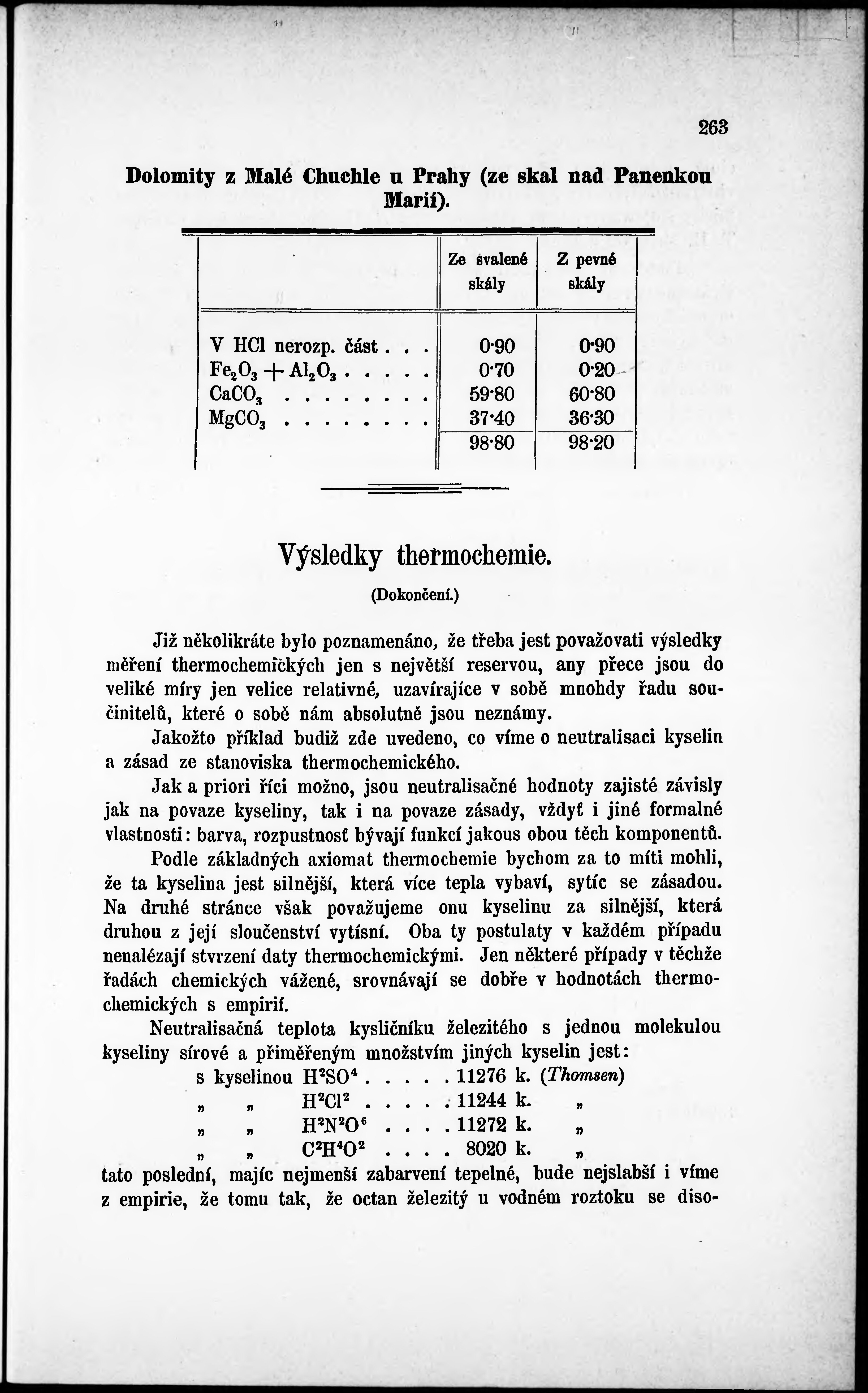 263

Dolomity z Malé Chuchle u Prahy (ze skal nad Panenkou Marií).

| | Ze svalené skály | Z pevné skály |
|---|---|---|
| V HCl nerozp. část . . . | 0·90 | 0·90 |
| $Fe_2O_3 + Al_2O_3$ . . . . . | 0·70 | 0·20 |
| $CaCO_3$ . . . . . . . . | 59·80 | 60·80 |
| $MgCO_3$ . . . . . . . . | 37·40 | 36·30 |
| | 98·80 | 98·20 |

Výsledky thermochemie.

(Dokončení.)

Již několikráte bylo poznamenáno, že třeba jest považovati výsledky měření thermochemických jen s největší reservou, any přece jsou do veliké míry jen velice relativné, uzavírajíce v sobě mnohdy řadu součinitelů, které o sobě nám absolutně jsou neznámy.

Jakožto příklad budiž zde uvedeno, co víme o neutralisaci kyselin a zásad ze stanoviska thermochemického.

Jak a priori říci možno, jsou neutralisačné hodnoty zajisté závisly jak na povaze kyseliny, tak i na povaze zásady, vždyť i jiné formalné vlastnosti: barva, rozpustnosť bývají funkcí jakous obou těch komponentů.

Podle základných axiomat thermochemie bychom za to míti mohli, že ta kyselina jest silnější, která více tepla vybaví, sytíc se zásadou. Na druhé stránce však považujeme onu kyselinu za silnější, která druhou z její sloučenství vytísní. Oba ty postulaty v každém případu nenalézají stvrzení daty thermochemickými. Jen některé případy v těchže řadách chemických vážené, srovnávají se dobře v hodnotách thermochemických s empirií.

Neutralisačná teplota kysličníku železitého s jednou molekulou kyseliny sírové a přiměřeným množstvím jiných kyselin jest:

s kyselinou $H^2SO^4$ . . . . . 11276 k. (Thomsen)
„ „ $H^2Cl^2$ . . . . . 11244 k. „
„ „ $H^2N^2O^6$ . . . . 11272 k. „
„ „ $C^2H^4O^2$ . . . . 8020 k. „

tato poslední, majíc nejmenší zabarvení tepelné, bude nejslabší i víme z empirie, že tomu tak, že octan železitý u vodném roztoku se diso-